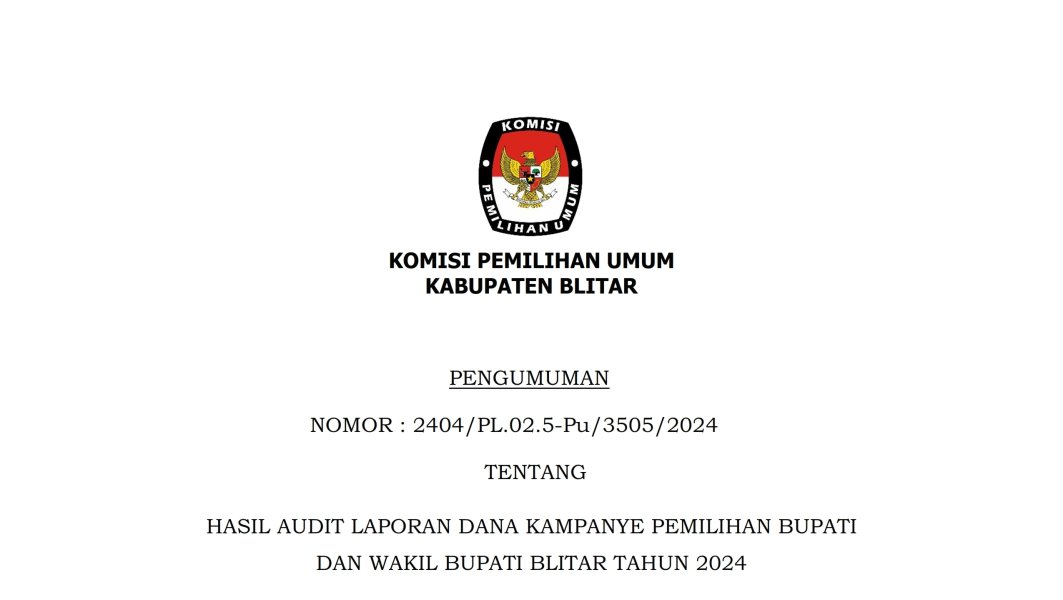 KOMISI
PEMILIHAN UMUM

KOMISI PEMILIHAN UMUM
KABUPATEN BLITAR

PENGUMUMAN

NOMOR : 2404/PL.02.5-Pu/3505/2024

TENTANG

HASIL AUDIT LAPORAN DANA KAMPANYE PEMILIHAN BUPATI DAN WAKIL BUPATI BLITAR TAHUN 2024